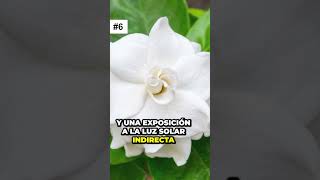 #6

Y UNA EXPOSICIÓN A LA LUZ SOLAR INDIRECTA